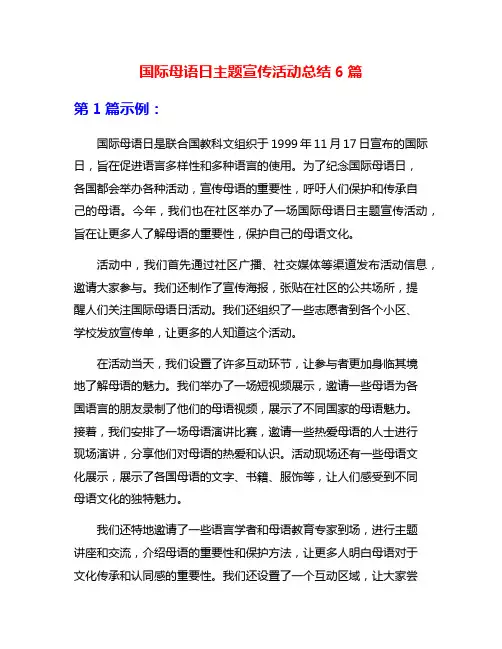 国际母语日主题宣传活动总结 6 篇

第 1 篇示例：

国际母语日是联合国教科文组织于 1999 年 11 月 17 日宣布的国际日，旨在促进语言多样性和多种语言的使用。为了纪念国际母语日，各国都会举办各种活动，宣传母语的重要性，呼吁人们保护和传承自己的母语。今年，我们也在社区举办了一场国际母语日主题宣传活动，旨在让更多人了解母语的重要性，保护自己的母语文化。

活动中，我们首先通过社区广播、社交媒体等渠道发布活动信息，邀请大家参与。我们还制作了宣传海报，张贴在社区的公共场所，提醒人们关注国际母语日活动。我们还组织了一些志愿者到各个小区、学校发放宣传单，让更多的人知道这个活动。

在活动当天，我们设置了许多互动环节，让参与者更加身临其境地了解母语的魅力。我们举办了一场短视频展示，邀请一些母语为各国语言的朋友录制了他们的母语视频，展示了不同国家的母语魅力。接着，我们安排了一场母语演讲比赛，邀请一些热爱母语的人士进行现场演讲，分享他们对母语的热爱和认识。活动现场还有一些母语文化展示，展示了各国母语的文字、书籍、服饰等，让人们感受到不同母语文化的独特魅力。

我们还特地邀请了一些语言学者和母语教育专家到场，进行主题讲座和交流，介绍母语的重要性和保护方法，让更多人明白母语对于文化传承和认同感的重要性。我们还设置了一个互动区域，让大家尝